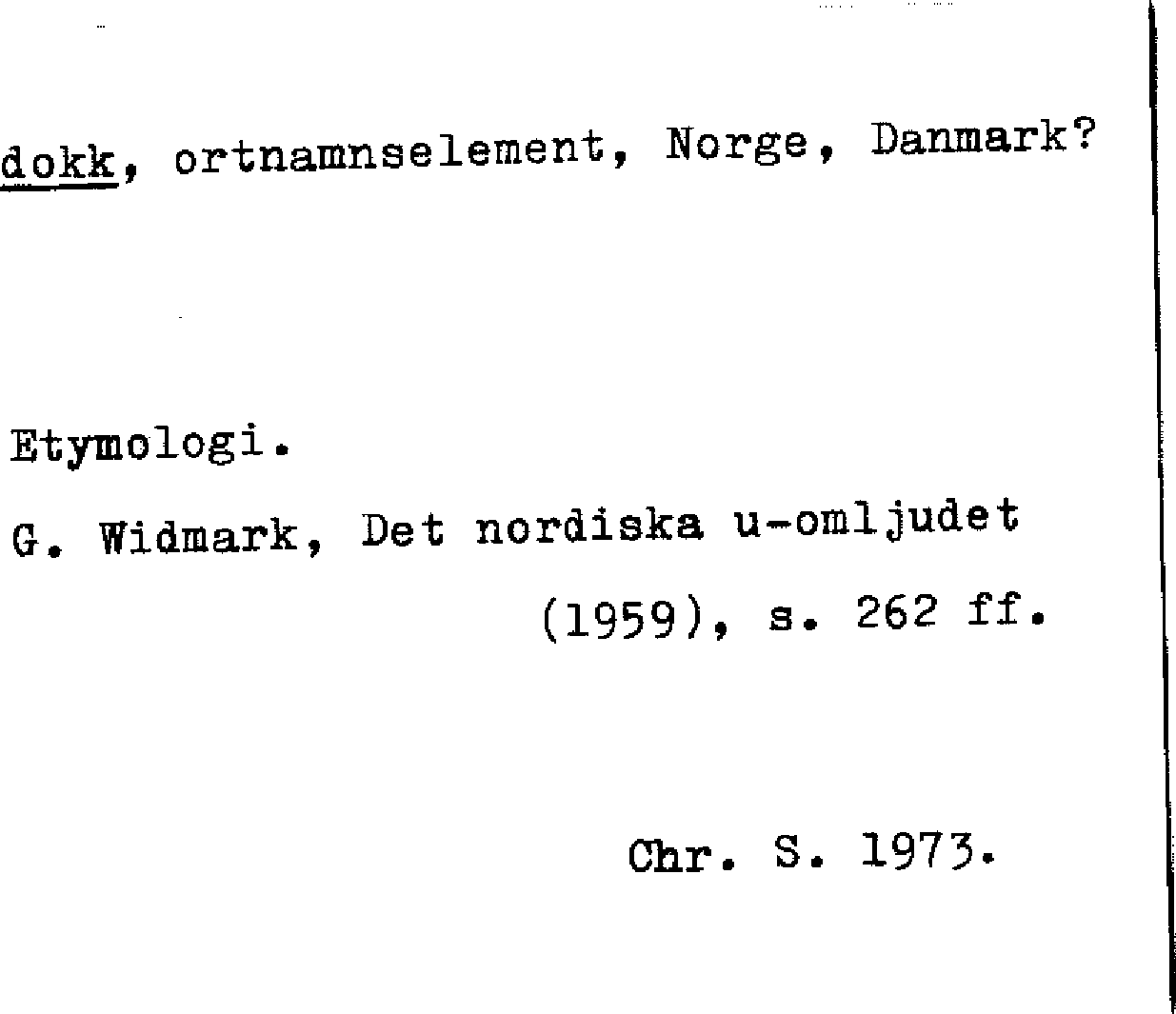 dokk, ortnamnselement, Norge, Danmark?

Etymologi.

G. Widmark, Det nordiska u-omljudet
(1959), s. 262 ff.

Chr. S. 1973.